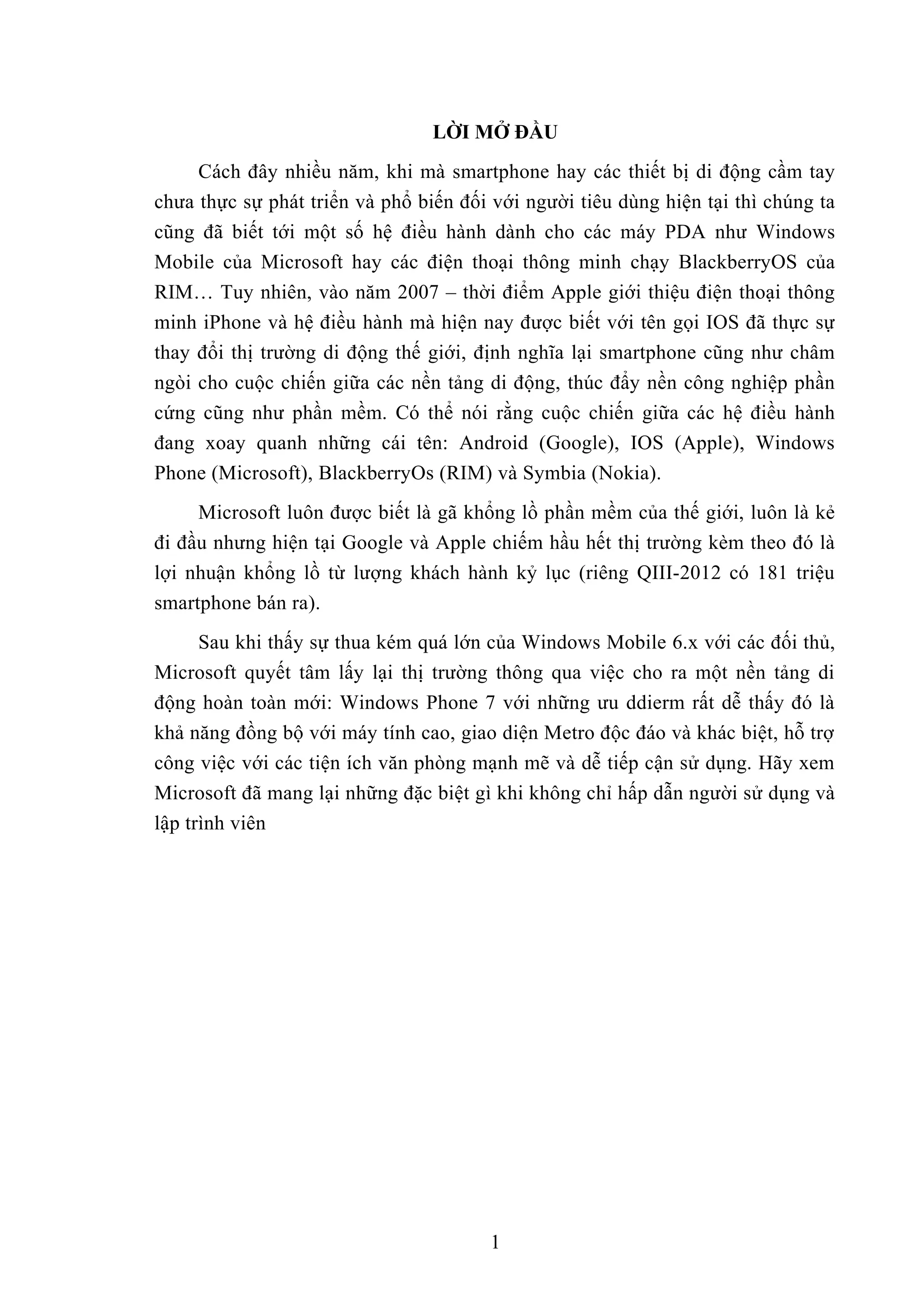 LỜI MỞ ĐẦU

Cách đây nhiều năm, khi mà smartphone hay các thiết bị di động cầm tay chưa thực sự phát triển và phổ biến đối với người tiêu dùng hiện tại thì chúng ta cũng đã biết tới một số hệ điều hành dành cho các máy PDA như Windows Mobile của Microsoft hay các điện thoại thông minh chạy BlackberryOS của RIM… Tuy nhiên, vào năm 2007 – thời điểm Apple giới thiệu điện thoại thông minh iPhone và hệ điều hành mà hiện nay được biết với tên gọi IOS đã thực sự thay đổi thị trường di động thế giới, định nghĩa lại smartphone cũng như châm ngòi cho cuộc chiến giữa các nền tảng di động, thúc đẩy nền công nghiệp phần cứng cũng như phần mềm. Có thể nói rằng cuộc chiến giữa các hệ điều hành đang xoay quanh những cái tên: Android (Google), IOS (Apple), Windows Phone (Microsoft), BlackberryOs (RIM) và Symbia (Nokia).

Microsoft luôn được biết là gã khổng lồ phần mềm của thế giới, luôn là kẻ đi đầu nhưng hiện tại Google và Apple chiếm hầu hết thị trường kèm theo đó là lợi nhuận khổng lồ từ lượng khách hành kỷ lục (riêng QIII-2012 có 181 triệu smartphone bán ra).

Sau khi thấy sự thua kém quá lớn của Windows Mobile 6.x với các đối thủ, Microsoft quyết tâm lấy lại thị trường thông qua việc cho ra một nền tảng di động hoàn toàn mới: Windows Phone 7 với những ưu ddierm rất dễ thấy đó là khả năng đồng bộ với máy tính cao, giao diện Metro độc đáo và khác biệt, hỗ trợ công việc với các tiện ích văn phòng mạnh mẽ và dễ tiếp cận sử dụng. Hãy xem Microsoft đã mang lại những đặc biệt gì khi không chỉ hấp dẫn người sử dụng và lập trình viên

1